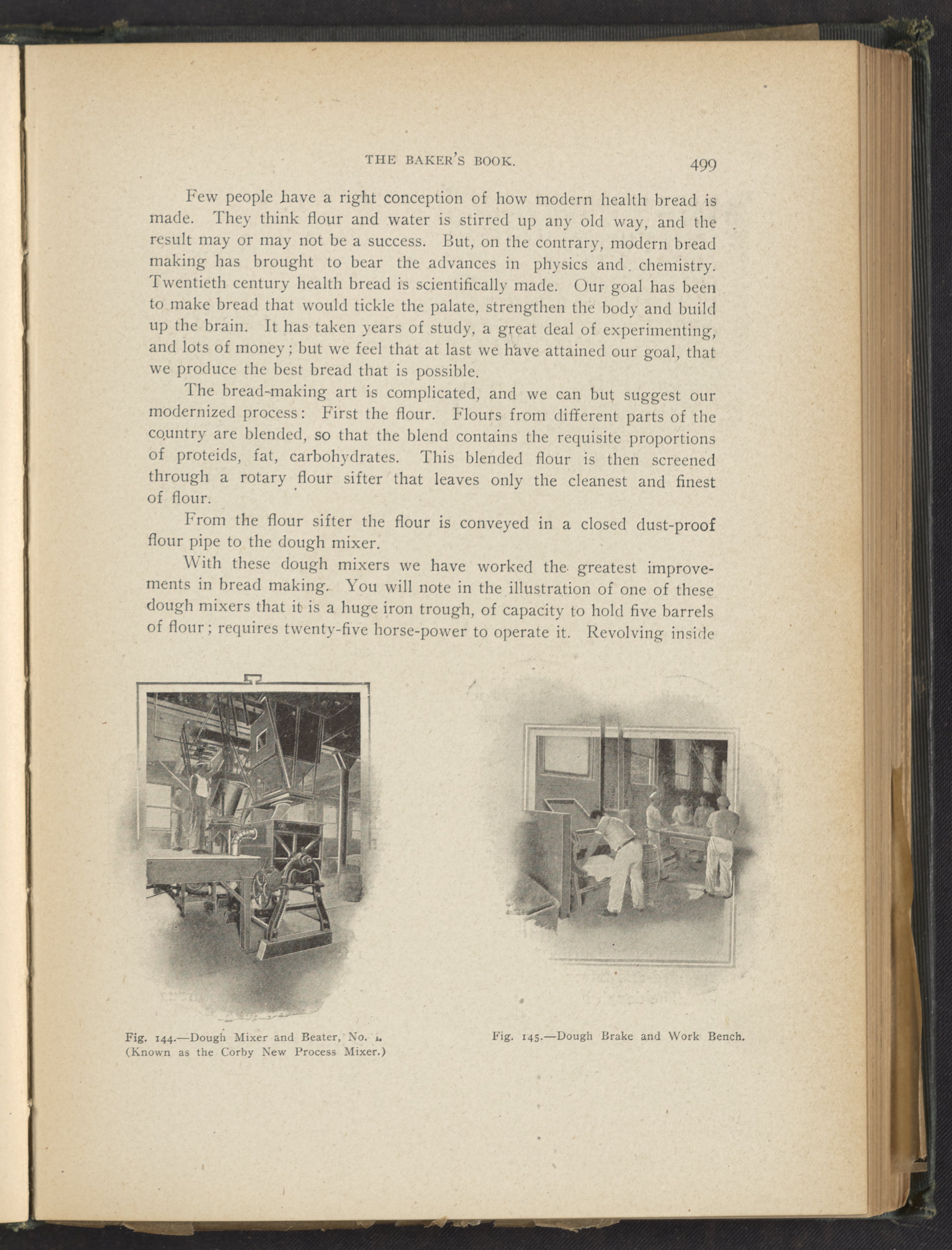 THE BAKER'S BOOK. 499

Few people have a right conception of how modern health bread is made. They think flour and water is stirred up any old way, and the result may or may not be a success. But, on the contrary, modern bread making has brought to bear the advances in physics and chemistry. Twentieth century health bread is scientifically made. Our goal has been to make bread that would tickle the palate, strengthen the body and build up the brain. It has taken years of study, a great deal of experimenting, and lots of money; but we feel that at last we have attained our goal, that we produce the best bread that is possible.

The bread-making art is complicated, and we can but suggest our modernized process: First the flour. Flours from different parts of the country are blended, so that the blend contains the requisite proportions of proteids, fat, carbohydrates. This blended flour is then screened through a rotary flour sifter that leaves only the cleanest and finest of flour.

From the flour sifter the flour is conveyed in a closed dust-proof flour pipe to the dough mixer.

With these dough mixers we have worked the greatest improvements in bread making. You will note in the illustration of one of these dough mixers that it is a huge iron trough, of capacity to hold five barrels of flour; requires twenty-five horse-power to operate it. Revolving inside

Fig. 144.—Dough Mixer and Beater, No. 1. (Known as the Corby New Process Mixer.)

Fig. 145.—Dough Brake and Work Bench.